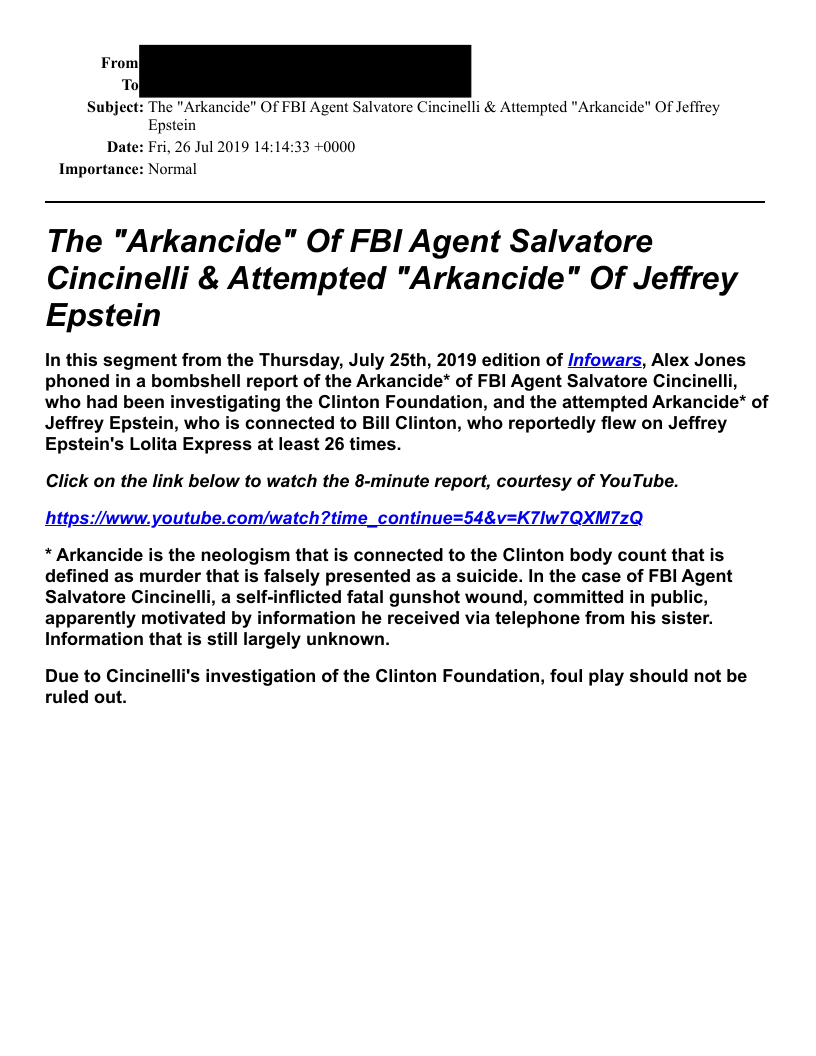 From
To
Subject: The "Arkancide" Of FBI Agent Salvatore Cincinelli & Attempted "Arkancide" Of Jeffrey Epstein
Date: Fri, 26 Jul 2019 14:14:33 +0000
Importance: Normal

The "Arkancide" Of FBI Agent Salvatore Cincinelli & Attempted "Arkancide" Of Jeffrey Epstein

In this segment from the Thursday, July 25th, 2019 edition of Infowars, Alex Jones phoned in a bombshell report of the Arkancide* of FBI Agent Salvatore Cincinelli, who had been investigating the Clinton Foundation, and the attempted Arkancide* of Jeffrey Epstein, who is connected to Bill Clinton, who reportedly flew on Jeffrey Epstein's Lolita Express at least 26 times.

Click on the link below to watch the 8-minute report, courtesy of YouTube.

https://www.youtube.com/watch?time_continue=54&v=K7Iw7QXM7zQ

* Arkancide is the neologism that is connected to the Clinton body count that is defined as murder that is falsely presented as a suicide. In the case of FBI Agent Salvatore Cincinelli, a self-inflicted fatal gunshot wound, committed in public, apparently motivated by information he received via telephone from his sister. Information that is still largely unknown.

Due to Cincinelli's investigation of the Clinton Foundation, foul play should not be ruled out.